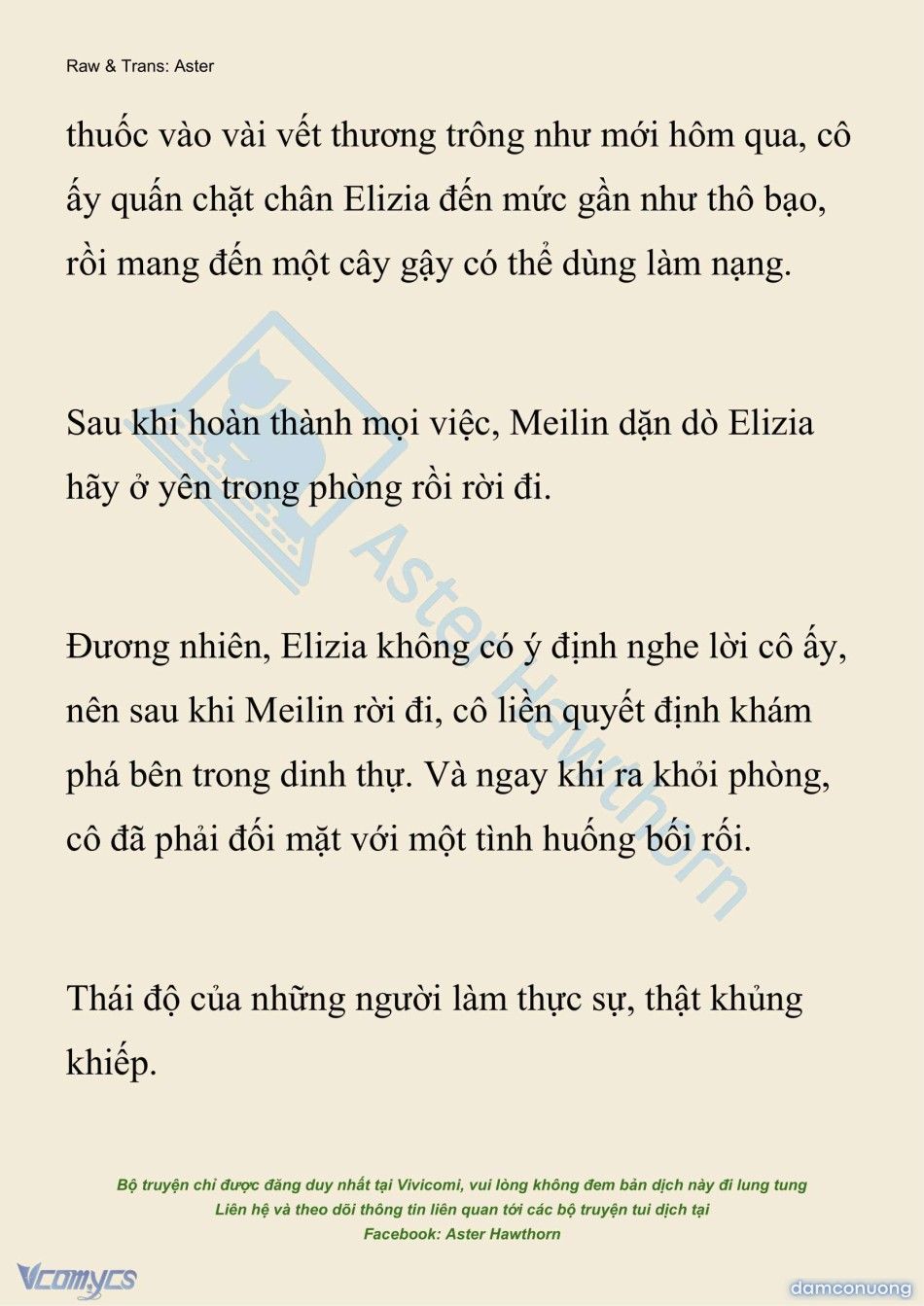 Raw & Trans: Aster

thuốc vào vài vết thương trông như mới hôm qua, cô ấy quấn chặt chân Elizia đến mức gần như thô bạo, rồi mang đến một cây gậy có thể dùng làm nạng.

Sau khi hoàn thành mọi việc, Meilin dặn dò Elizia hãy ở yên trong phòng rồi rời đi.

Đương nhiên, Elizia không có ý định nghe lời cô ấy, nên sau khi Meilin rời đi, cô liền quyết định khám phá bên trong dinh thự. Và ngay khi ra khỏi phòng, cô đã phải đối mặt với một tình huống bối rối.

Thái độ của những người làm thực sự, thật khủng khiếp.

Aster Hawthorn

Bộ truyện chỉ được đăng duy nhất tại Vivicomi, vui lòng không đem bản dịch này đi lung tung
Liên hệ và theo dõi thông tin liên quan tới các bộ truyện tui dịch tại
Facebook: Aster Hawthorn

Vcomycs

damconuong